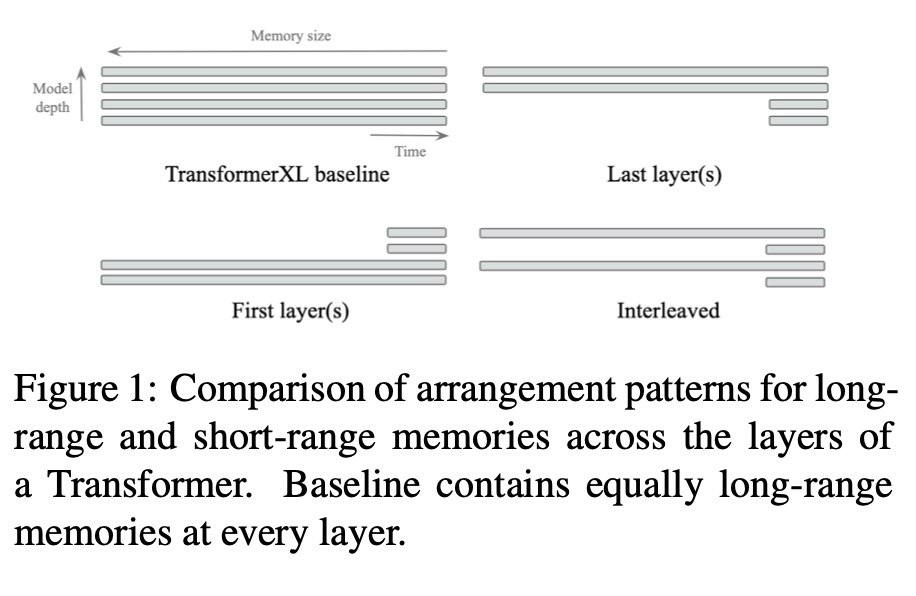 Memory size

Model depth

Time

TransformerXL baseline

Last layer(s)

First layer(s)

Interleaved

Figure 1: Comparison of arrangement patterns for long-range and short-range memories across the layers of a Transformer. Baseline contains equally long-range memories at every layer.